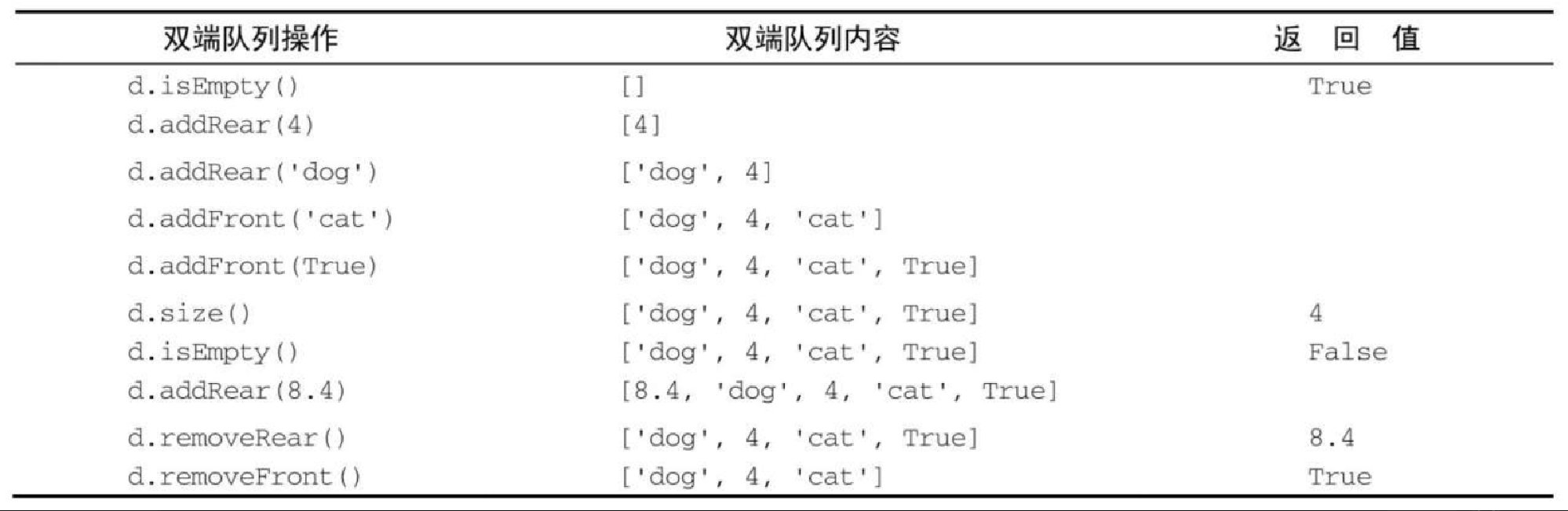 | 双端队列操作 | 双端队列内容 | 返 回 值 |
|---|---|---|
| d.isEmpty() | [] | True |
| d.addRear(4) | [4] | |
| d.addRear('dog') | ['dog', 4] | |
| d.addFront('cat') | ['dog', 4, 'cat'] | |
| d.addFront(True) | ['dog', 4, 'cat', True] | |
| d.size() | ['dog', 4, 'cat', True] | 4 |
| d.isEmpty() | ['dog', 4, 'cat', True] | False |
| d.addRear(8.4) | [8.4, 'dog', 4, 'cat', True] | |
| d.removeRear() | ['dog', 4, 'cat', True] | 8.4 |
| d.removeFront() | ['dog', 4, 'cat'] | True |